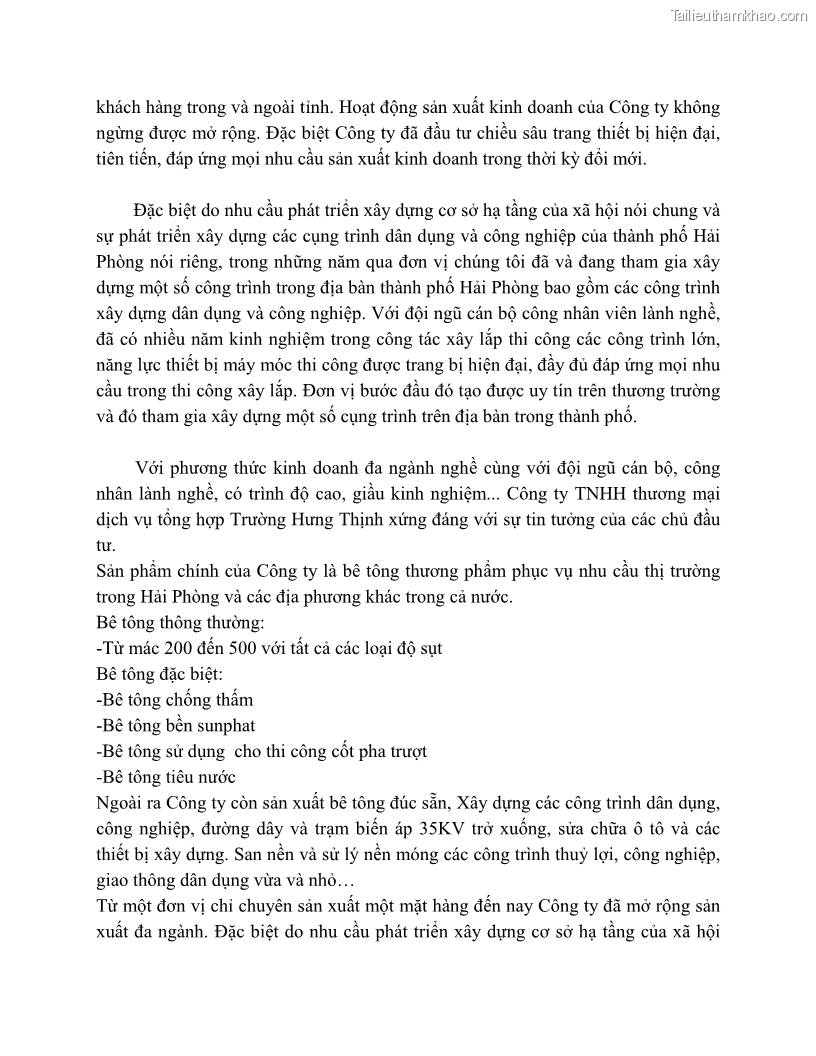 Tailieuthamkhao.com

khách hàng trong và ngoài tỉnh. Hoạt động sản xuất kinh doanh của Công ty không ngừng được mở rộng. Đặc biệt Công ty đã đầu tư chiều sâu trang thiết bị hiện đại, tiên tiến, đáp ứng mọi nhu cầu sản xuất kinh doanh trong thời kỳ đổi mới.

Đặc biệt do nhu cầu phát triển xây dựng cơ sở hạ tầng của xã hội nói chung và sự phát triển xây dựng các cụng trình dân dụng và công nghiệp của thành phố Hải Phòng nói riêng, trong những năm qua đơn vị chúng tôi đã và đang tham gia xây dựng một số công trình trong địa bàn thành phố Hải Phòng bao gồm các công trình xây dựng dân dụng và công nghiệp. Với đội ngũ cán bộ công nhân viên lành nghề, đã có nhiều năm kinh nghiệm trong công tác xây lắp thi công các công trình lớn, năng lực thiết bị máy móc thi công được trang bị hiện đại, đầy đủ đáp ứng mọi nhu cầu trong thi công xây lắp. Đơn vị bước đầu đó tạo được uy tín trên thương trường và đó tham gia xây dựng một số cụng trình trên địa bàn trong thành phố.

Với phương thức kinh doanh đa ngành nghề cùng với đội ngũ cán bộ, công nhân lành nghề, có trình độ cao, giầu kinh nghiệm... Công ty TNHH thương mại dịch vụ tổng hợp Trường Hưng Thịnh xứng đáng với sự tin tưởng của các chủ đầu tư.
Sản phẩm chính của Công ty là bê tông thương phẩm phục vụ nhu cầu thị trường trong Hải Phòng và các địa phương khác trong cả nước.
Bê tông thông thường:
-Từ mác 200 đến 500 với tất cả các loại độ sụt
Bê tông đặc biệt:
-Bê tông chống thấm
-Bê tông bền sunphat
-Bê tông sử dụng cho thi công cốt pha trượt
-Bê tông tiêu nước
Ngoài ra Công ty còn sản xuất bê tông đúc sẵn, Xây dựng các công trình dân dụng, công nghiệp, đường dây và trạm biến áp 35KV trở xuống, sửa chữa ô tô và các thiết bị xây dựng. San nền và sử lý nền móng các công trình thuỷ lợi, công nghiệp, giao thông dân dụng vừa và nhỏ…
Từ một đơn vị chỉ chuyên sản xuất một mặt hàng đến nay Công ty đã mở rộng sản xuất đa ngành. Đặc biệt do nhu cầu phát triển xây dựng cơ sở hạ tầng của xã hội